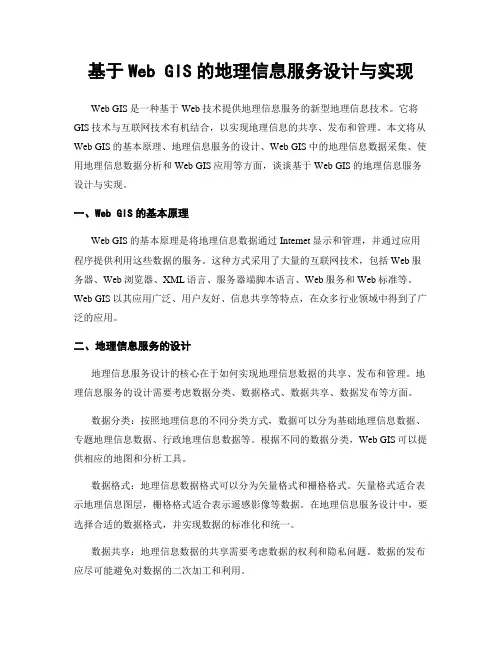 基于 Web GIS 的地理信息服务设计与实现

Web GIS 是一种基于 Web 技术提供地理信息服务的新型地理信息技术。它将 GIS 技术与互联网技术有机结合，以实现地理信息的共享、发布和管理。本文将从 Web GIS 的基本原理、地理信息服务的设计、Web GIS 中的地理信息数据采集、使用地理信息数据分析和 Web GIS 应用等方面，谈谈基于 Web GIS 的地理信息服务设计与实现。

一、Web GIS 的基本原理

Web GIS 的基本原理是将地理信息数据通过 Internet 显示和管理，并通过应用程序提供利用这些数据的服务。这种方式采用了大量的互联网技术，包括 Web 服务器、Web 浏览器、XML 语言、服务器端脚本语言、Web 服务和 Web 标准等。Web GIS 以其应用广泛、用户友好、信息共享等特点，在众多行业领域中得到了广泛的应用。

二、地理信息服务的设计

地理信息服务设计的核心在于如何实现地理信息数据的共享、发布和管理。地理信息服务的设计需要考虑数据分类、数据格式、数据共享、数据发布等方面。

数据分类：按照地理信息的不同分类方式，数据可以分为基础地理信息数据、专题地理信息数据、行政地理信息数据等。根据不同的数据分类，Web GIS 可以提供相应的地图和分析工具。

数据格式：地理信息数据格式可以分为矢量格式和栅格格式。矢量格式适合表示地理信息图层，栅格格式适合表示遥感影像等数据。在地理信息服务设计中，要选择合适的数据格式，并实现数据的标准化和统一。

数据共享：地理信息数据的共享需要考虑数据的权利和隐私问题。数据的发布应尽可能避免对数据的二次加工和利用。